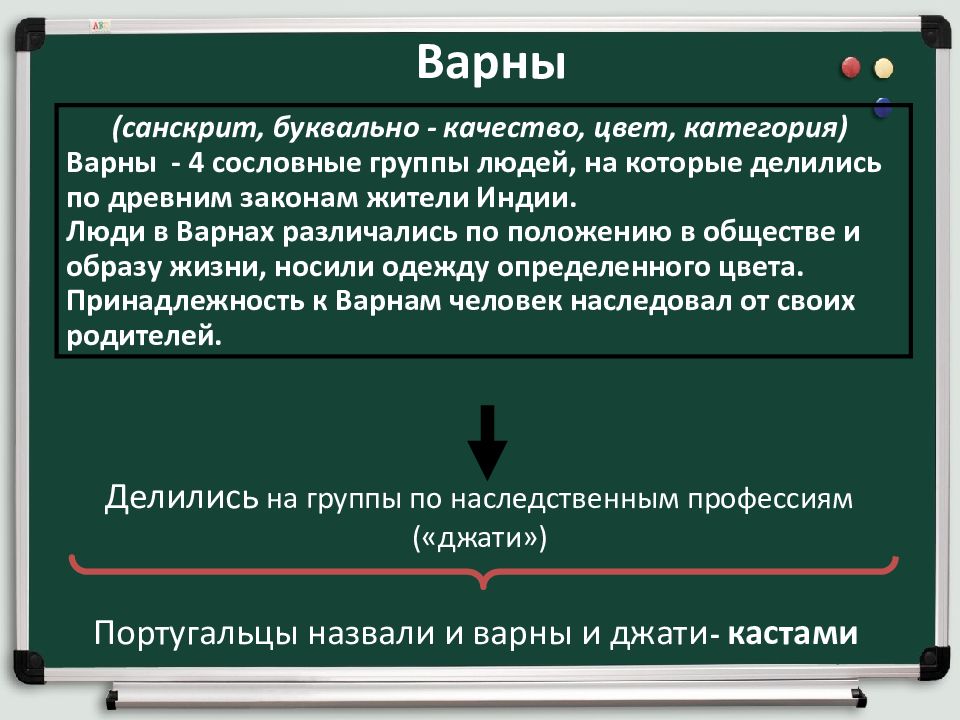 Варны

(санскрит, буквально - качество, цвет, категория)
Варны - 4 сословные группы людей, на которые делились по древним законам жители Индии.
Люди в Варнах различались по положению в обществе и образу жизни, носили одежду определенного цвета.
Принадлежность к Варнам человек наследовал от своих родителей.

Делились на группы по наследственным профессиям («джати»)

Португальцы назвали и варны и джати- кастами